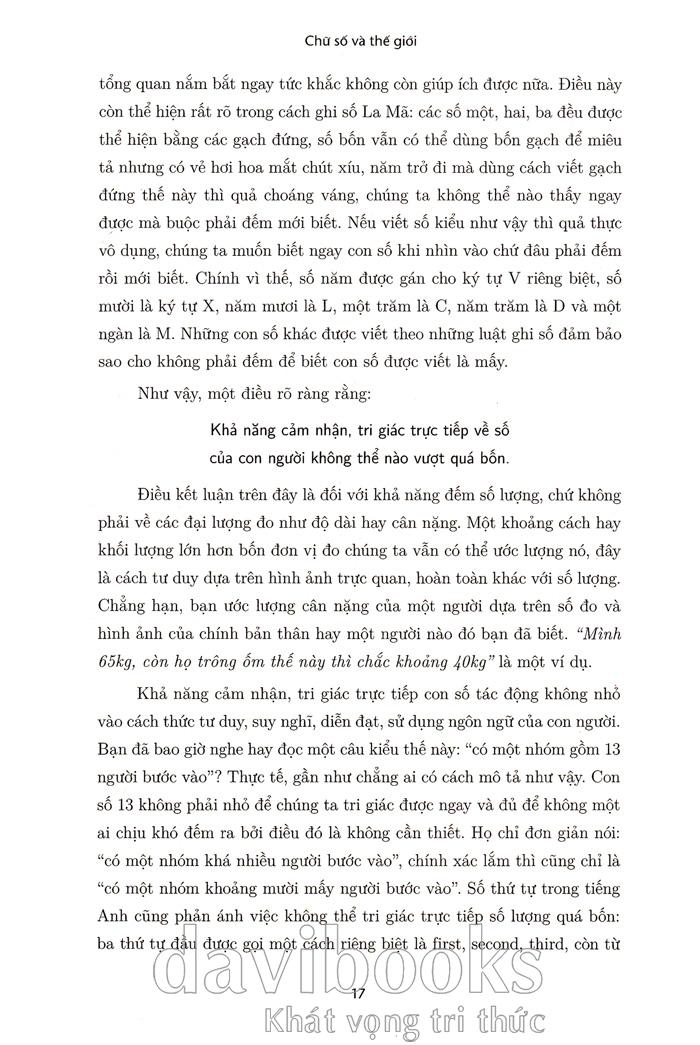 Chữ số và thế giới

tổng quan nắm bắt ngay tức khắc không còn giúp ích được nữa. Điều này còn thể hiện rất rõ trong cách ghi số La Mã: các số một, hai, ba đều được thể hiện bằng các gạch đứng, số bốn vẫn có thể dùng bốn gạch để miêu tả nhưng có vẻ hơi hoa mắt chút xíu, năm trở đi mà dùng cách viết gạch đứng thế này thì quả choáng váng, chúng ta không thể nào thấy ngay được mà buộc phải đếm mới biết. Nếu viết số kiểu như vậy thì quả thực vô dụng, chúng ta muốn biết ngay con số khi nhìn vào chứ đâu phải đếm rồi mới biết. Chính vì thế, số năm được gán cho ký tự V riêng biệt, số mười là ký tự X, năm mươi là L, một trăm là C, năm trăm là D và một ngàn là M. Những con số khác được viết theo những luật ghi số đảm bảo sao cho không phải đếm để biết con số được viết là mấy.

Như vậy, một điều rõ ràng rằng:

Khả năng cảm nhận, tri giác trực tiếp về số của con người không thể nào vượt quá bốn.

Điều kết luận trên đây là đối với khả năng đếm số lượng, chứ không phải về các đại lượng đo như độ dài hay cân nặng. Một khoảng cách hay khối lượng lớn hơn bốn đơn vị đo chúng ta vẫn có thể ước lượng nó, đây là cách tư duy dựa trên hình ảnh trực quan, hoàn toàn khác với số lượng. Chẳng hạn, bạn ước lượng cân nặng của một người dựa trên số đo và hình ảnh của chính bản thân hay một người nào đó bạn đã biết. "Mình 65kg, còn họ trông ốm thế này thì chắc khoảng 40kg" là một ví dụ.

Khả năng cảm nhận, tri giác trực tiếp con số tác động không nhỏ vào cách thức tư duy, suy nghĩ, diễn đạt, sử dụng ngôn ngữ của con người. Bạn đã bao giờ nghe hay đọc một câu kiểu thế này: "có một nhóm gồm 13 người bước vào"? Thực tế, gần như chẳng ai có cách mô tả như vậy. Con số 13 không phải nhỏ để chúng ta tri giác được ngay và đủ để không một ai chịu khó đếm ra bởi điều đó là không cần thiết. Họ chỉ đơn giản nói: "có một nhóm khá nhiều người bước vào", chính xác lắm thì cũng chỉ là "có một nhóm khoảng mười mấy người bước vào". Số thứ tự trong tiếng Anh cũng phản ánh việc không thể tri giác trực tiếp số lượng quá bốn: ba thứ tự đầu được gọi một cách riêng biệt là first, second, third, còn từ

17

davibooks
Khát vọng tri thức